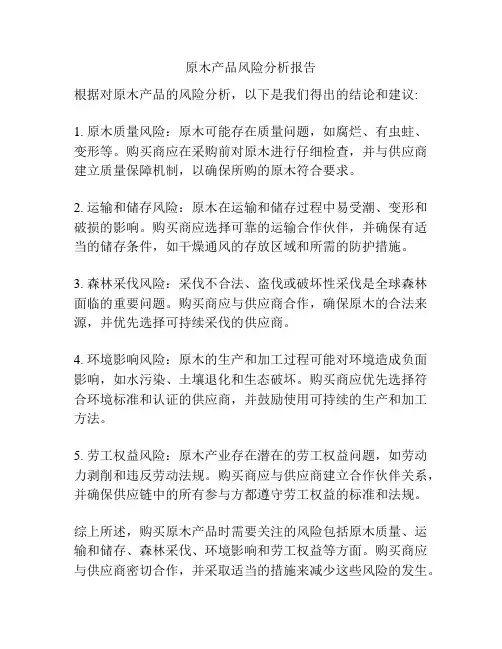 原木产品风险分析报告

根据对原木产品的风险分析，以下是我们得出的结论和建议：

1. 原木质量风险：原木可能存在质量问题，如腐烂、有虫蛀、变形等。购买商应在采购前对原木进行仔细检查，并与供应商建立质量保障机制，以确保所购的原木符合要求。

2. 运输和储存风险：原木在运输和储存过程中易受潮、变形和破损的影响。购买商应选择可靠的运输合作伙伴，并确保有适当的储存条件，如干燥通风的存放区域和所需的防护措施。

3. 森林采伐风险：采伐不合法、盗伐或破坏性采伐是全球森林面临的重要问题。购买商应与供应商合作，确保原木的合法来源，并优先选择可持续采伐的供应商。

4. 环境影响风险：原木的生产和加工过程可能对环境造成负面影响，如水污染、土壤退化和生态破坏。购买商应优先选择符合环境标准和认证的供应商，并鼓励使用可持续的生产和加工方法。

5. 劳工权益风险：原木产业存在潜在的劳工权益问题，如劳动力剥削和违反劳动法规。购买商应与供应商建立合作伙伴关系，并确保供应链中的所有参与方都遵守劳工权益的标准和法规。

综上所述，购买原木产品时需要关注的风险包括原木质量、运输和储存、森林采伐、环境影响和劳工权益等方面。购买商应与供应商密切合作，并采取适当的措施来减少这些风险的发生。